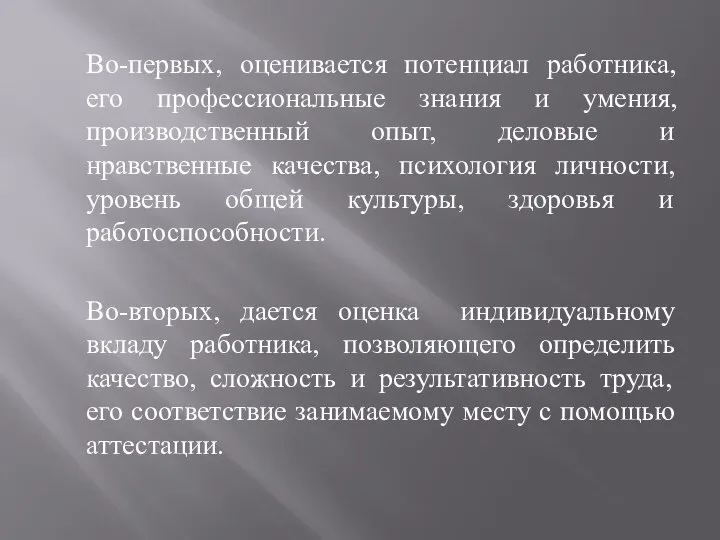 Во-первых, оценивается потенциал работника, его профессиональные знания и умения, производственный опыт, деловые и нравственные качества, психология личности, уровень общей культуры, здоровья и работоспособности.

Во-вторых, дается оценка индивидуальному вкладу работника, позволяющего определить качество, сложность и результативность труда, его соответствие занимаемому месту с помощью аттестации.